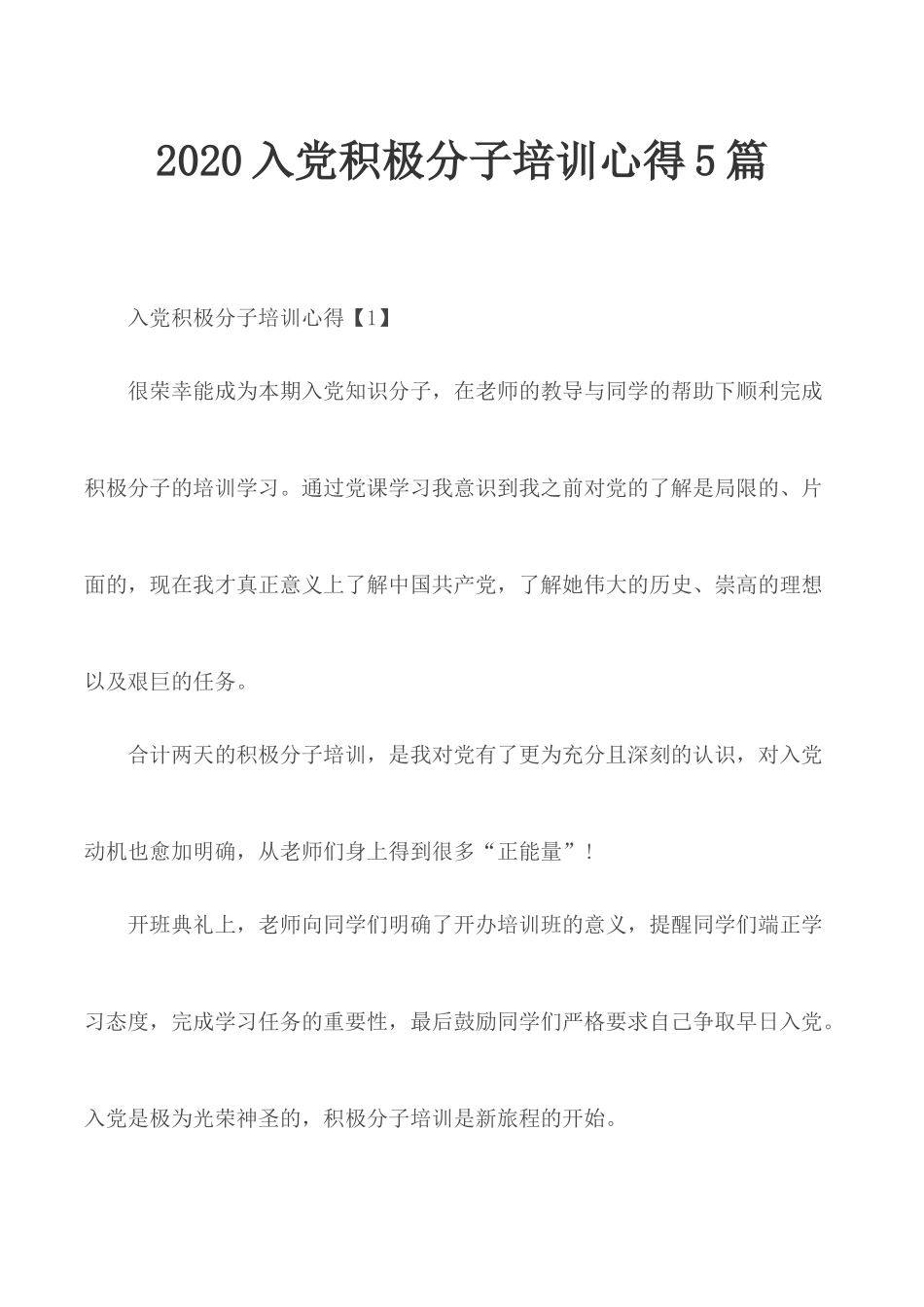 2020入党积极分子培训心得5篇

入党积极分子培训心得【1】

很荣幸能成为本期入党知识分子，在老师的教导与同学的帮助下顺利完成积极分子的培训学习。通过党课学习我意识到我之前对党的了解是局限的、片面的，现在我才真正意义上了解中国共产党，了解她伟大的历史、崇高的理想以及艰巨的任务。

合计两天的积极分子培训，是我对党有了更为充分且深刻的认识，对入党动机也愈加明确，从老师们身上得到很多“正能量”！

开班典礼上，老师向同学们明确了开办培训班的意义，提醒同学们端正学习态度，完成学习任务的重要性，最后鼓励同学们严格要求自己争取早日入党。入党是极为光荣神圣的，积极分子培训是新旅程的开始。